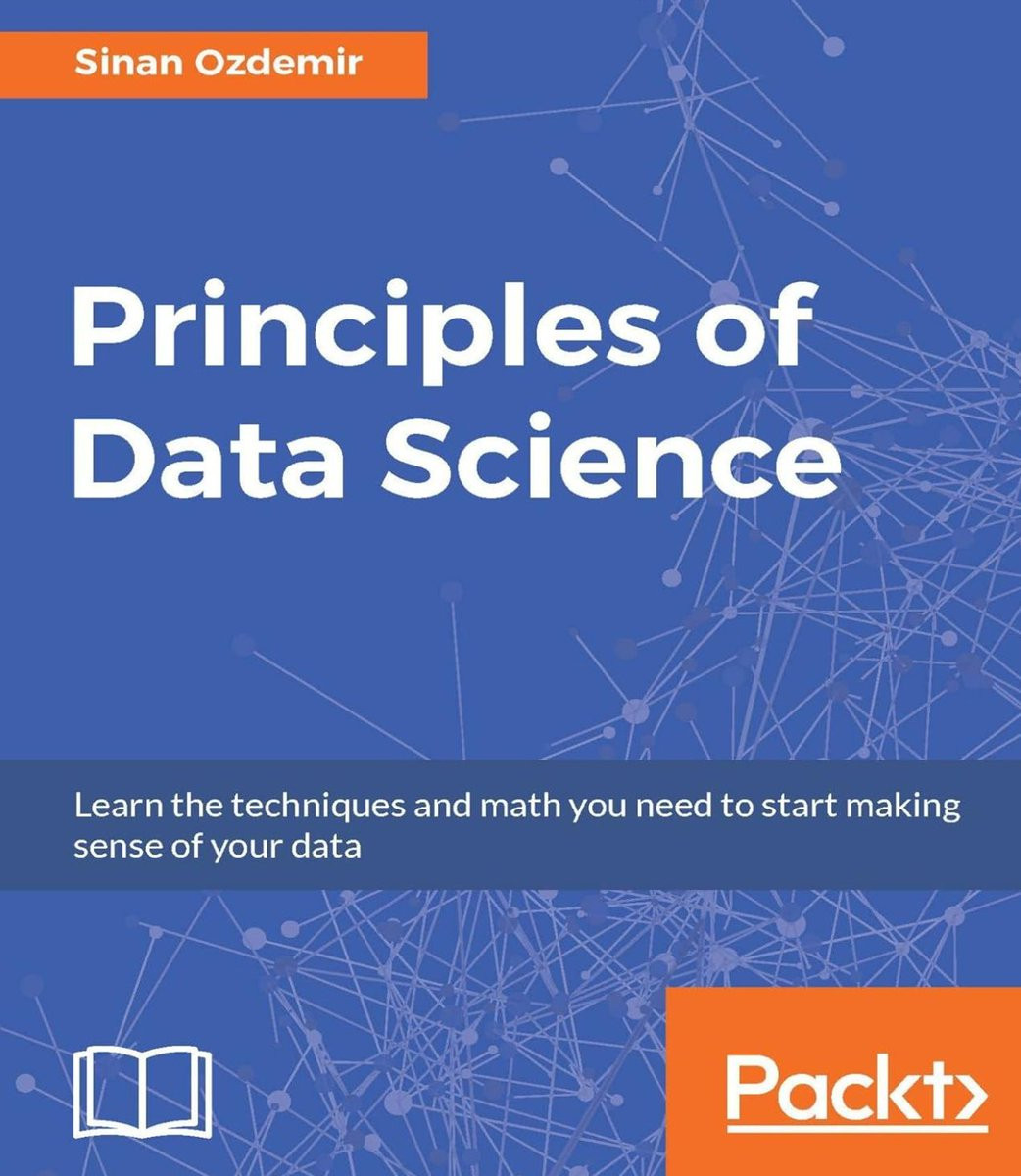 Sinan Ozdemir

Principles of Data Science

Learn the techniques and math you need to start making sense of your data

Packt>